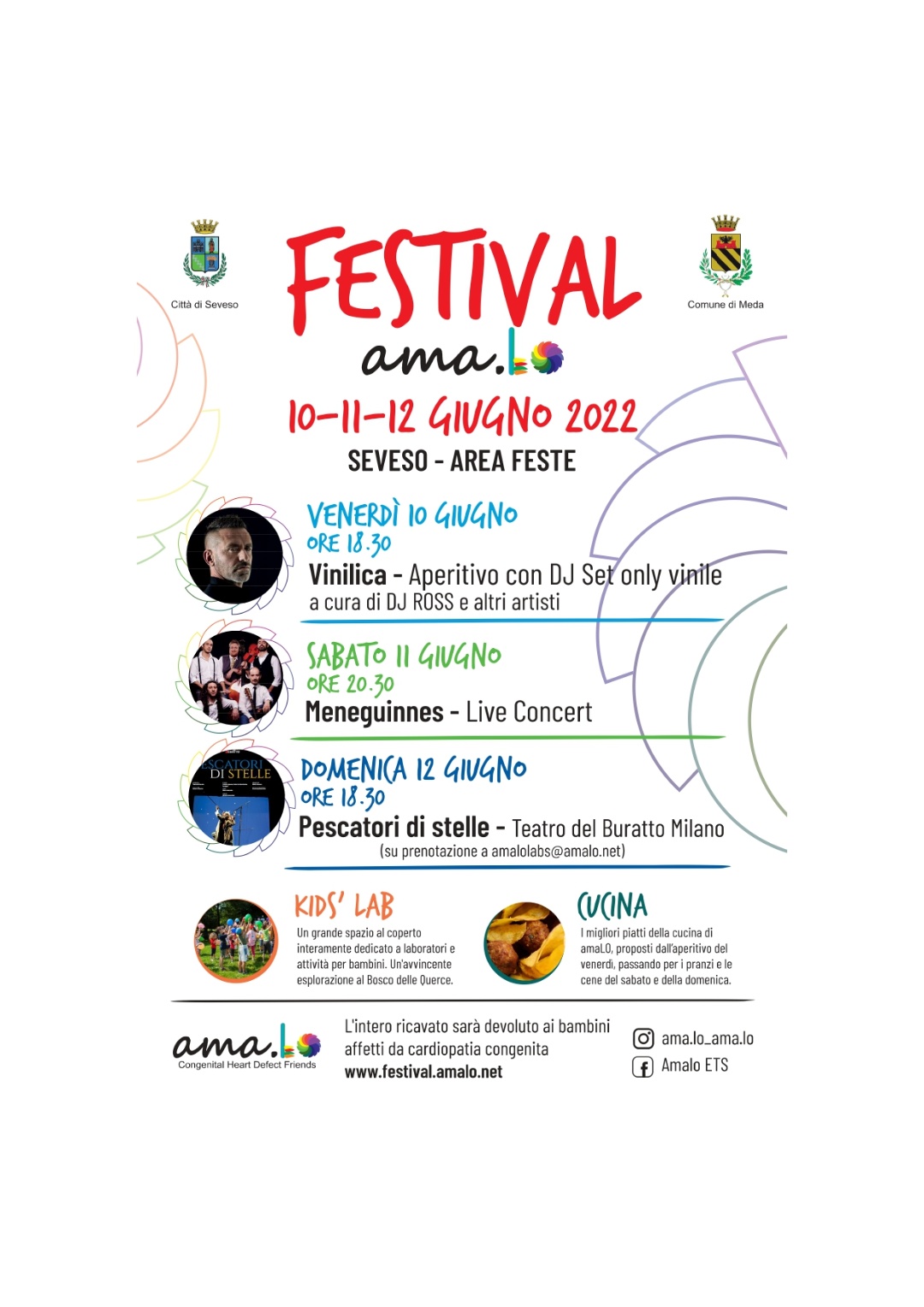 Città di Seveso

FESTIVAL

ama.lo

Comune di Meda

10-11-12 GIUGNO 2022

SEVESO - AREA FESTE

VENERDÌ 10 GIUGNO
ORE 18.30
Vinilica - Aperitivo con DJ Set only vinile
a cura di DJ ROSS e altri artisti

SABATO 11 GIUGNO
ORE 20.30
Meneguinnes - Live Concert

DOMENICA 12 GIUGNO
ORE 18.30
Pescatori di stelle - Teatro del Buratto Milano
(su prenotazione a amalolabs@amalo.net)

KIDS' LAB
Un grande spazio al coperto interamente dedicato a laboratori e attività per bambini. Un'avvincente esplorazione al Bosco delle Querce.

CUCINA
I migliori piatti della cucina di amaLO, proposti dall'aperitivo del venerdì, passando per i pranzi e le cene del sabato e della domenica.

ama.lo
Congenital Heart Defect Friends

L'intero ricavato sarà devoluto ai bambini affetti da cardiopatia congenita
www.festival.amalo.net

ama.lo_ama.lo
Amalo ETS